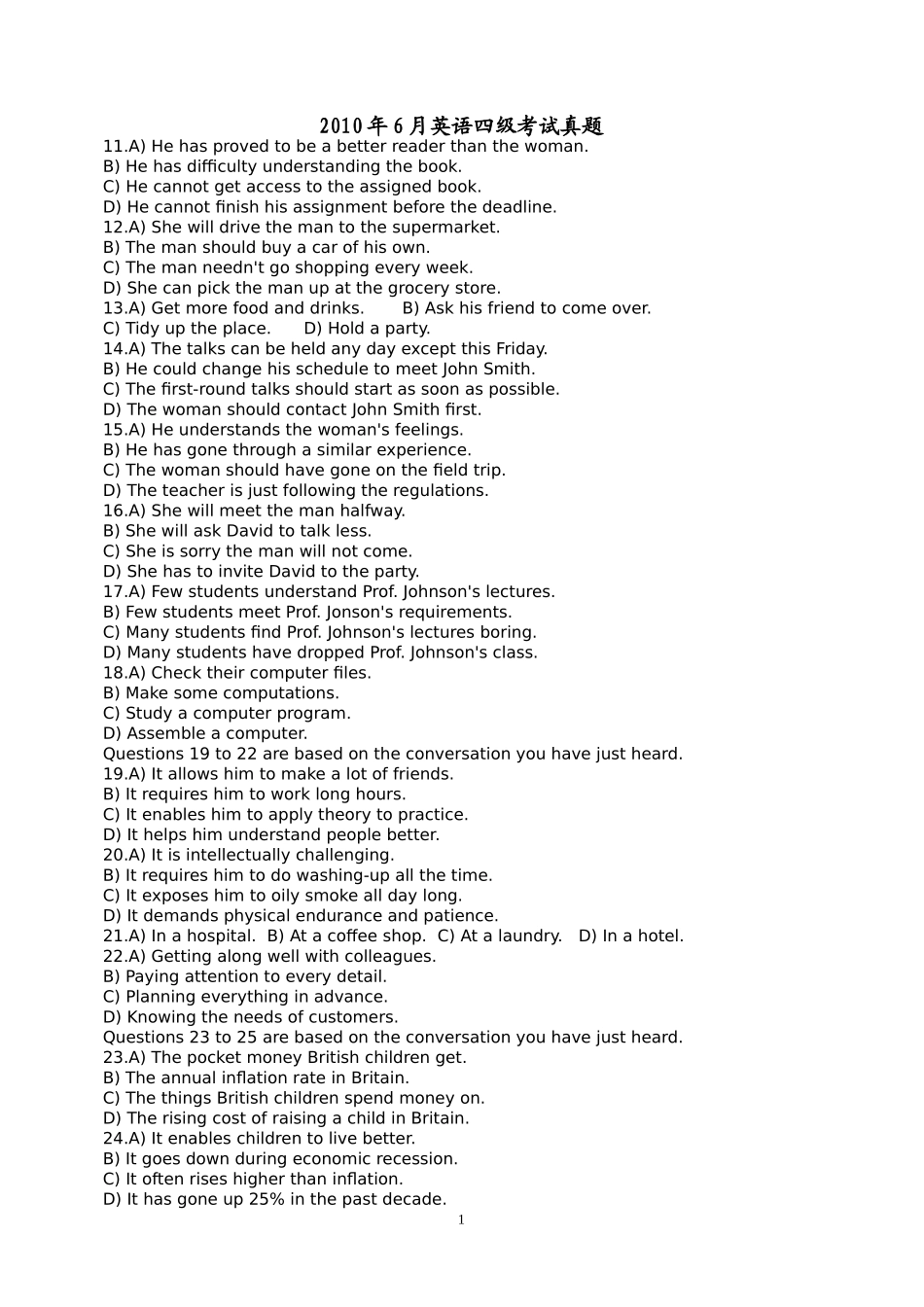 2010年6月英语四级考试真题

11.A) He has proved to be a better reader than the woman.
B) He has difficulty understanding the book.
C) He cannot get access to the assigned book.
D) He cannot finish his assignment before the deadline.
12.A) She will drive the man to the supermarket.
B) The man should buy a car of his own.
C) The man needn't go shopping every week.
D) She can pick the man up at the grocery store.
13.A) Get more food and drinks. B) Ask his friend to come over.
C) Tidy up the place. D) Hold a party.
14.A) The talks can be held any day except this Friday.
B) He could change his schedule to meet John Smith.
C) The first-round talks should start as soon as possible.
D) The woman should contact John Smith first.
15.A) He understands the woman's feelings.
B) He has gone through a similar experience.
C) The woman should have gone on the field trip.
D) The teacher is just following the regulations.
16.A) She will meet the man halfway.
B) She will ask David to talk less.
C) She is sorry the man will not come.
D) She has to invite David to the party.
17.A) Few students understand Prof. Johnson's lectures.
B) Few students meet Prof. Jonson's requirements.
C) Many students find Prof. Johnson's lectures boring.
D) Many students have dropped Prof. Johnson's class.
18.A) Check their computer files.
B) Make some computations.
C) Study a computer program.
D) Assemble a computer.
Questions 19 to 22 are based on the conversation you have just heard.
19.A) It allows him to make a lot of friends.
B) It requires him to work long hours.
C) It enables him to apply theory to practice.
D) It helps him understand people better.
20.A) It is intellectually challenging.
B) It requires him to do washing-up all the time.
C) It exposes him to oily smoke all day long.
D) It demands physical endurance and patience.
21.A) In a hospital. B) At a coffee shop. C) At a laundry. D) In a hotel.
22.A) Getting along well with colleagues.
B) Paying attention to every detail.
C) Planning everything in advance.
D) Knowing the needs of customers.
Questions 23 to 25 are based on the conversation you have just heard.
23.A) The pocket money British children get.
B) The annual inflation rate in Britain.
C) The things British children spend money on.
D) The rising cost of raising a child in Britain.
24.A) It enables children to live better.
B) It goes down during economic recession.
C) It often rises higher than inflation.
D) It has gone up 25% in the past decade.
1